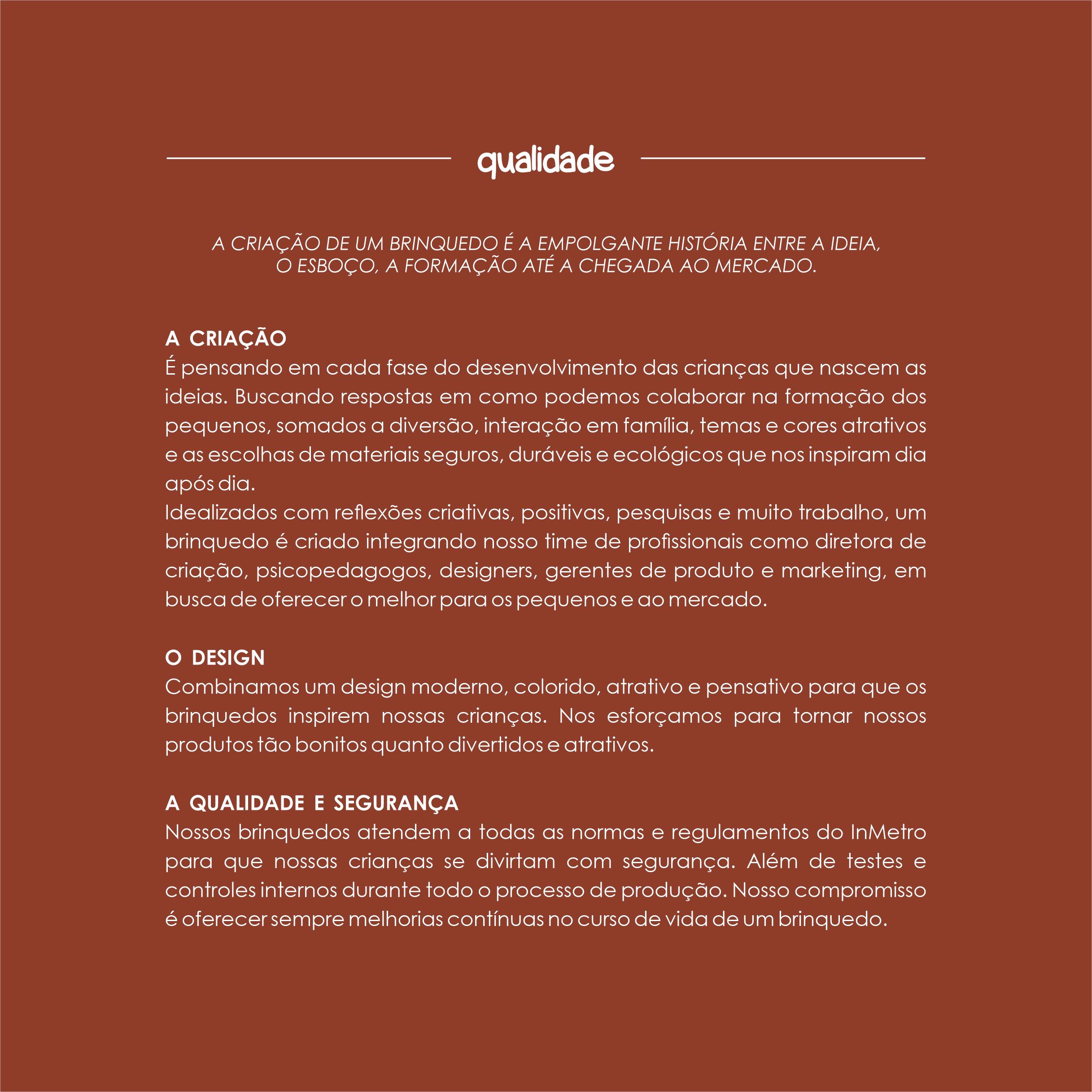 qualidade

A CRIAÇÃO DE UM BRINQUEDO É A EMPOLGANTE HISTÓRIA ENTRE A IDEIA, O ESBOÇO, A FORMAÇÃO ATÉ A CHEGADA AO MERCADO.

A CRIAÇÃO
É pensando em cada fase do desenvolvimento das crianças que nascem as ideias. Buscando respostas em como podemos colaborar na formação dos pequenos, somados a diversão, interação em família, temas e cores atrativos e as escolhas de materiais seguros, duráveis e ecológicos que nos inspiram dia após dia.
Idealizados com reflexões criativas, positivas, pesquisas e muito trabalho, um brinquedo é criado integrando nosso time de profissionais como diretora de criação, psicopedagogos, designers, gerentes de produto e marketing, em busca de oferecer o melhor para os pequenos e ao mercado.

O DESIGN
Combinamos um design moderno, colorido, atrativo e pensativo para que os brinquedos inspirem nossas crianças. Nos esforçamos para tornar nossos produtos tão bonitos quanto divertidos e atrativos.

A QUALIDADE E SEGURANÇA
Nossos brinquedos atendem a todas as normas e regulamentos do InMetro para que nossas crianças se divirtam com segurança. Além de testes e controles internos durante todo o processo de produção. Nosso compromisso é oferecer sempre melhorias contínuas no curso de vida de um brinquedo.